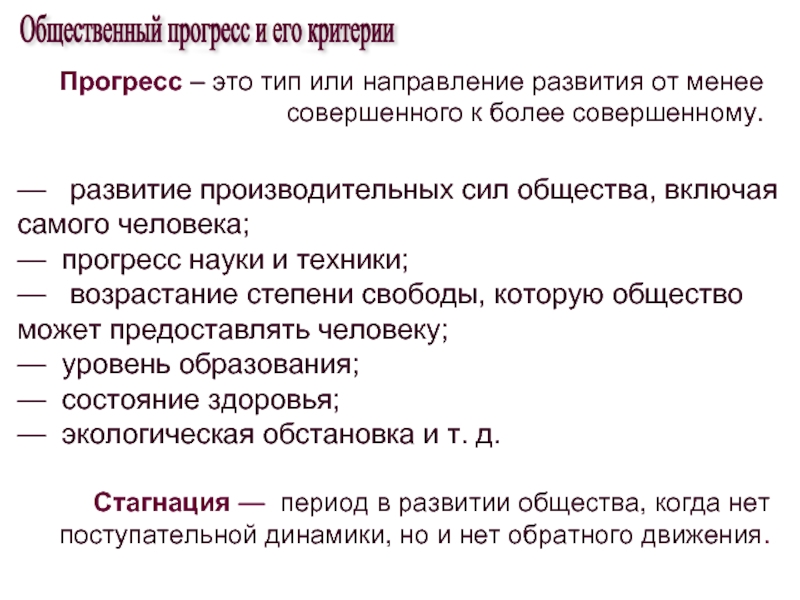 Общественный прогресс и его критерии

Прогресс – это тип или направление развития от менее совершенного к более совершенному.

— развитие производительных сил общества, включая самого человека;
— прогресс науки и техники;
— возрастание степени свободы, которую общество может предоставлять человеку;
— уровень образования;
— состояние здоровья;
— экологическая обстановка и т. д.

Стагнация — период в развитии общества, когда нет поступательной динамики, но и нет обратного движения.